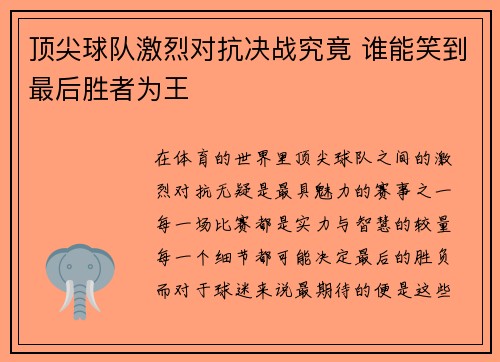 顶尖球队激烈对抗决战究竟 谁能笑到最后胜者为王

在体育的世界里顶尖球队之间的激烈对抗无疑是最具魅力的赛事之一每一场比赛都是实力与智慧的较量每一个细节都可能决定最后的胜负而对于球迷来说最期待的便是这些